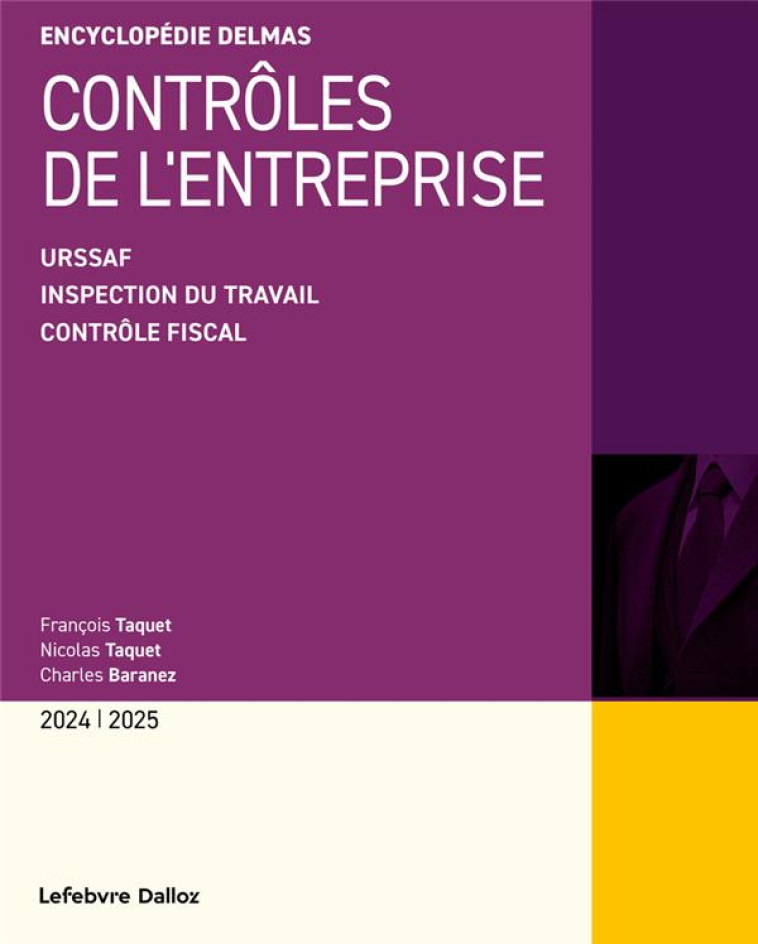 ENCYCLOPÉDIE DELMAS

CONTRÔLES DE L'ENTREPRISE

URSSAF
INSPECTION DU TRAVAIL
CONTRÔLE FISCAL

François Taquet
Nicolas Taquet
Charles Baranez

2024 | 2025

Lefebvre Dalloz